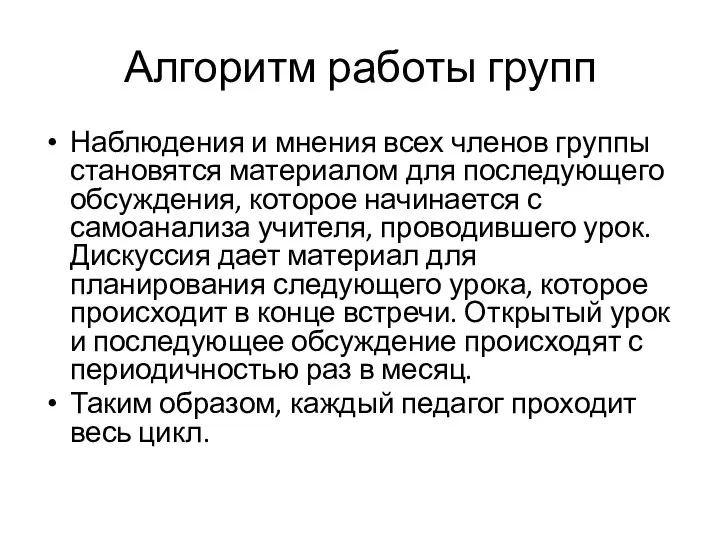 Алгоритм работы групп

• Наблюдения и мнения всех членов группы становятся материалом для последующего обсуждения, которое начинается с самоанализа учителя, проводившего урок. Дискуссия дает материал для планирования следующего урока, которое происходит в конце встречи. Открытый урок и последующее обсуждение происходят с периодичностью раз в месяц.
• Таким образом, каждый педагог проходит весь цикл.